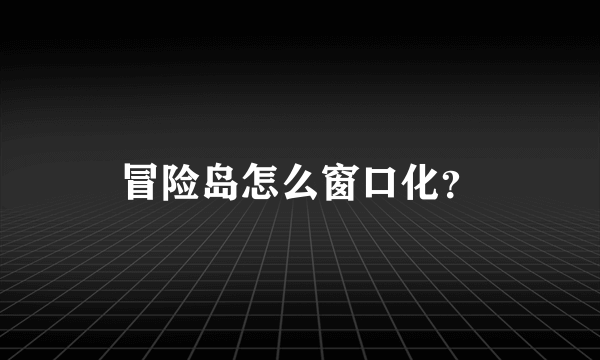 冒险岛怎么窗口化?